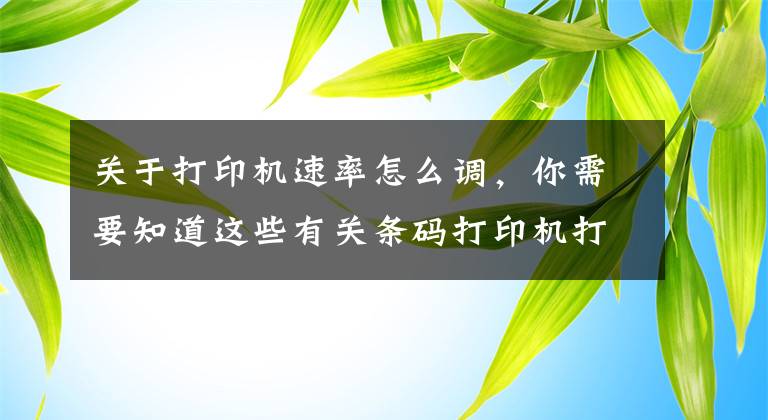 关于打印机速率怎么调，你需要知道这些有关条码打印机打